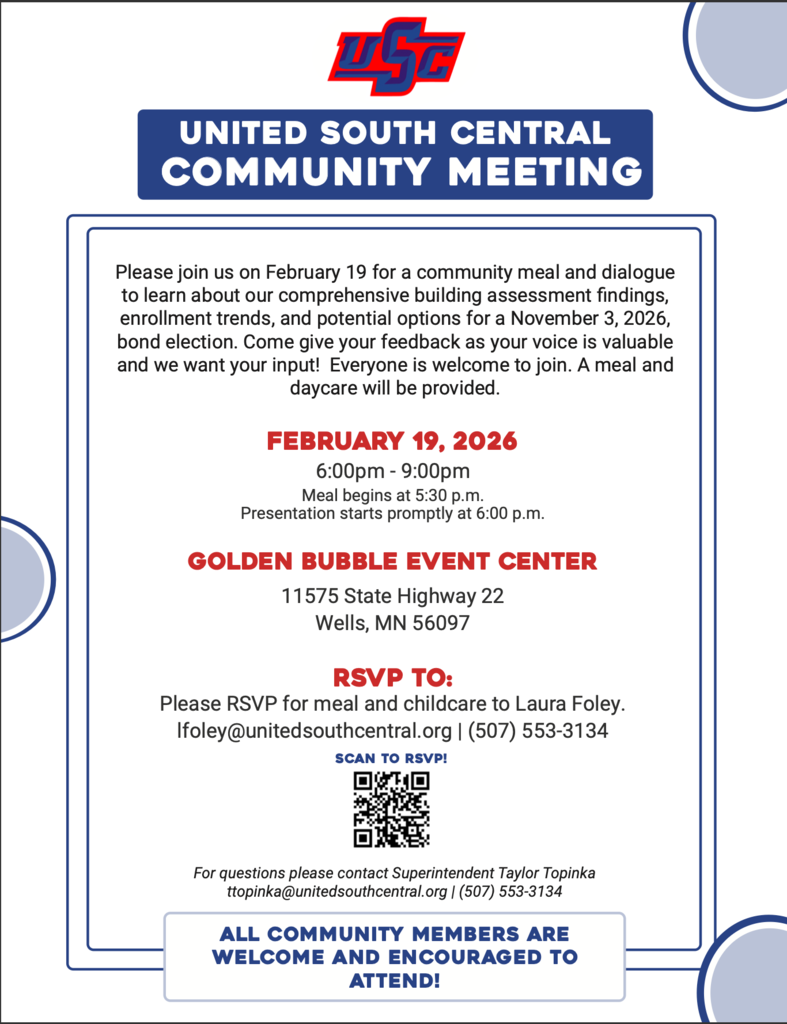 USC

UNITED SOUTH CENTRAL
COMMUNITY MEETING

Please join us on February 19 for a community meal and dialogue to learn about our comprehensive building assessment findings, enrollment trends, and potential options for a November 3, 2026, bond election. Come give your feedback as your voice is valuable and we want your input! Everyone is welcome to join. A meal and daycare will be provided.

FEBRUARY 19, 2026
6:00pm - 9:00pm
Meal begins at 5:30 p.m.
Presentation starts promptly at 6:00 p.m.

GOLDEN BUBBLE EVENT CENTER
11575 State Highway 22
Wells, MN 56097

RSVP TO:
Please RSVP for meal and childcare to Laura Foley.
lfoley@unitedsouthcentral.org | (507) 553-3134

SCAN TO RSVP!

For questions please contact Superintendent Taylor Topinka
ttopinka@unitedsouthcentral.org | (507) 553-3134

ALL COMMUNITY MEMBERS ARE WELCOME AND ENCOURAGED TO ATTEND!